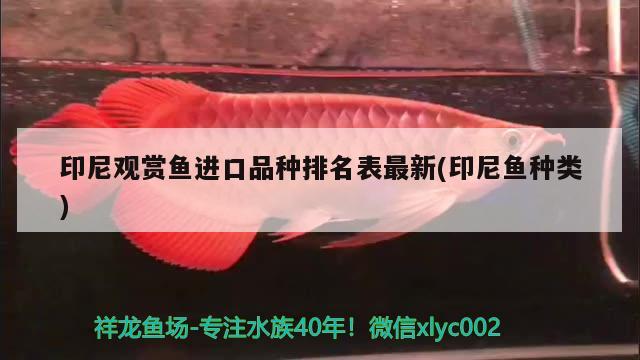 印尼观赏鱼进口品种排名表最新(印尼鱼种类)

祥龙鱼场-专注水族40年！微信xlyc002